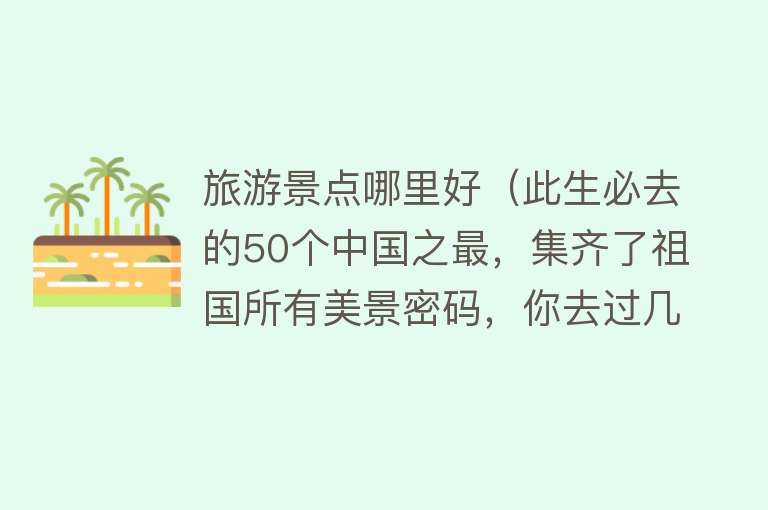 旅游景点哪里好（此生必去的50个中国之最，集齐了祖国所有美景密码，你去过几